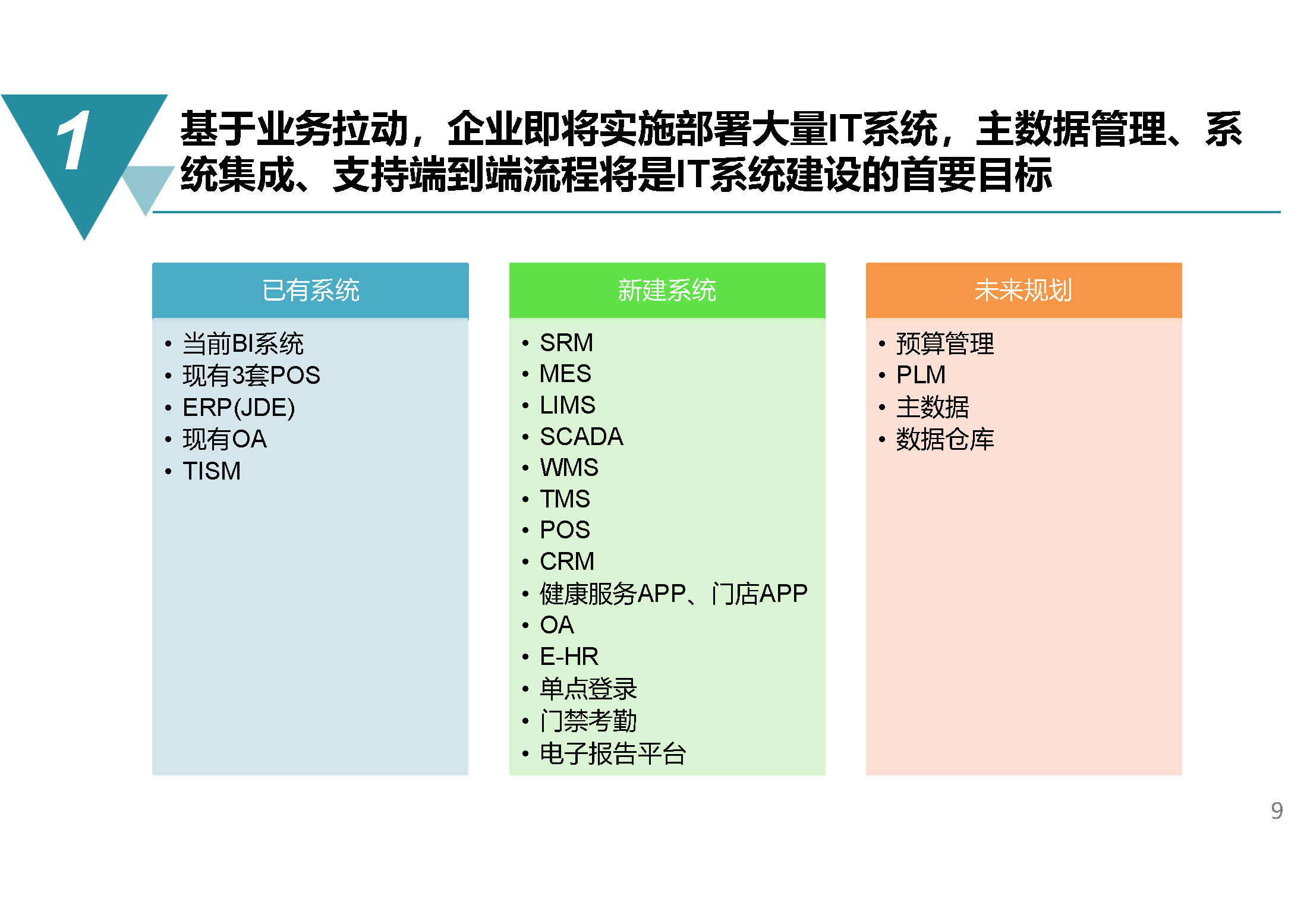 1

基于业务拉动，企业即将实施部署大量IT系统，主数据管理、系统集成、支持端到端流程将是IT系统建设的首要目标

已有系统

• 当前BI系统
• 现有3套POS
• ERP(JDE)
• 现有OA
• TISM

新建系统

• SRM
• MES
• LIMS
• SCADA
• WMS
• TMS
• POS
• CRM
• 健康服务APP、门店APP
• OA
• E-HR
• 单点登录
• 门禁考勤
• 电子报告平台

未来规划

• 预算管理
• PLM
• 主数据
• 数据仓库

9